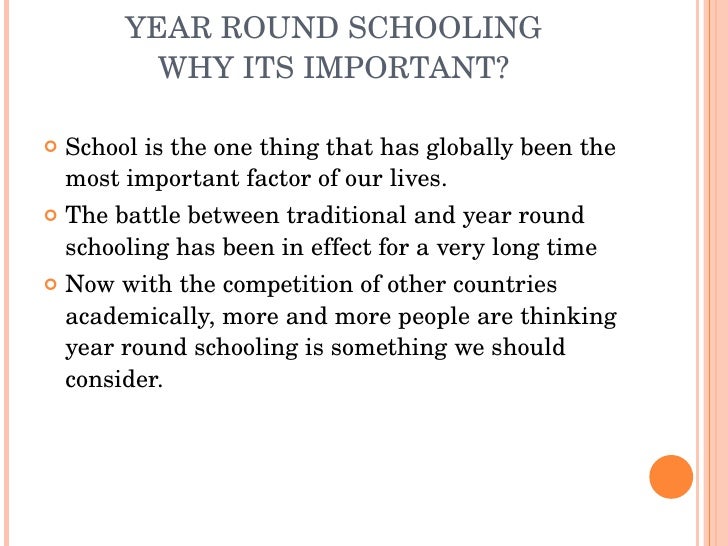 YEAR ROUND SCHOOLING
WHY ITS IMPORTANT?

School is the one thing that has globally been the most important factor of our lives.

The battle between traditional and year round schooling has been in effect for a very long time

Now with the competition of other countries academically, more and more people are thinking year round schooling is something we should consider.